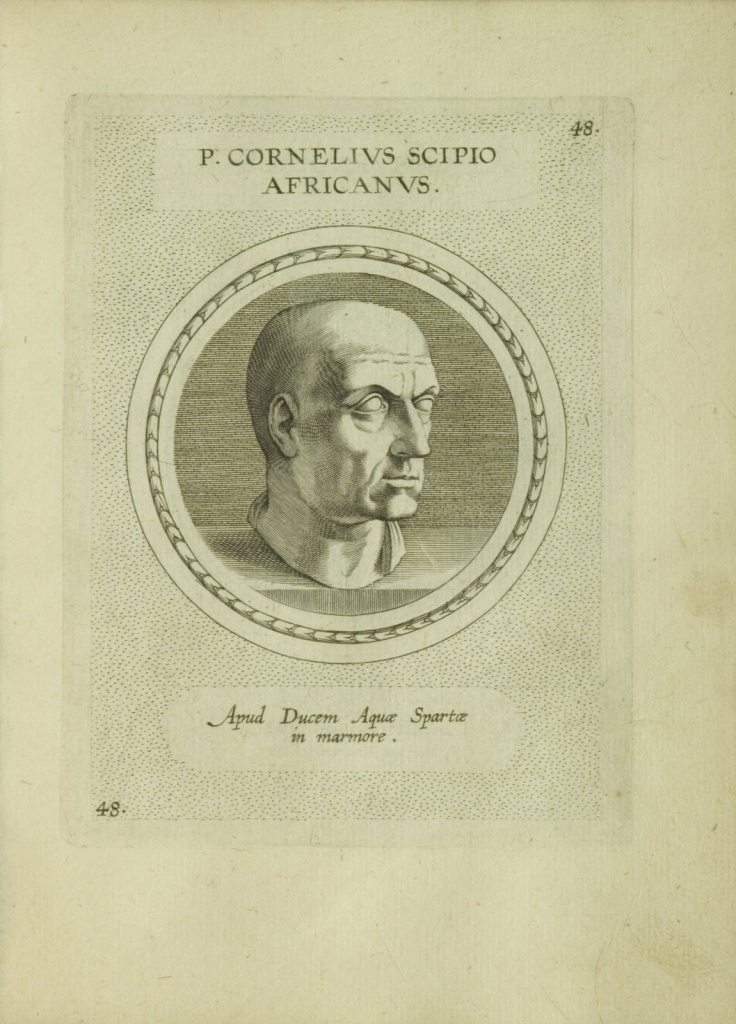 48.

P. CORNELIVS SCIPIO AFRICANVS.

Apud Ducem Aquæ Spartæ in marmore.

48.